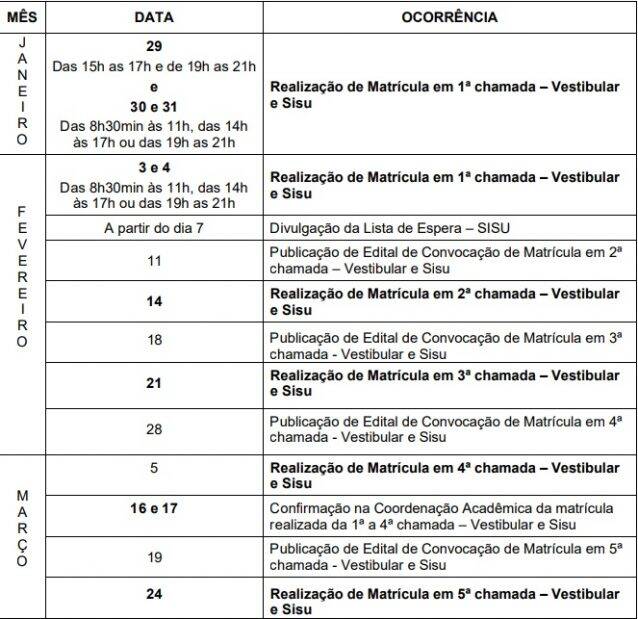 | MÊS | DATA | OCORRÊNCIA |
|---|---|---|
| JANEIRO | 29 Das 15h as 17h e de 19h as 21h e 30 e 31 Das 8h30min às 11h, das 14h às 17h ou das 19h as 21h | Realização de Matrícula em 1ª chamada – Vestibular e Sisu |
| FEVEREIRO | 3 e 4 Das 8h30min às 11h, das 14h às 17h ou das 19h as 21h | Realização de Matrícula em 1ª chamada – Vestibular e Sisu |
| | A partir do dia 7 | Divulgação da Lista de Espera – SISU |
| | 11 | Publicação de Edital de Convocação de Matrícula em 2ª chamada – Vestibular e Sisu |
| | 14 | Realização de Matrícula em 2ª chamada – Vestibular e Sisu |
| | 18 | Publicação de Edital de Convocação de Matrícula em 3ª chamada - Vestibular e Sisu |
| | 21 | Realização de Matrícula em 3ª chamada – Vestibular e Sisu |
| | 28 | Publicação de Edital de Convocação de Matrícula em 4ª chamada - Vestibular e Sisu |
| MARÇO | 5 | Realização de Matrícula em 4ª chamada – Vestibular e Sisu |
| | 16 e 17 | Confirmação na Coordenação Acadêmica da matrícula realizada da 1ª a 4ª chamada – Vestibular e Sisu |
| | 19 | Publicação de Edital de Convocação de Matrícula em 5ª chamada - Vestibular e Sisu |
| | 24 | Realização de Matrícula em 5ª chamada – Vestibular e Sisu |